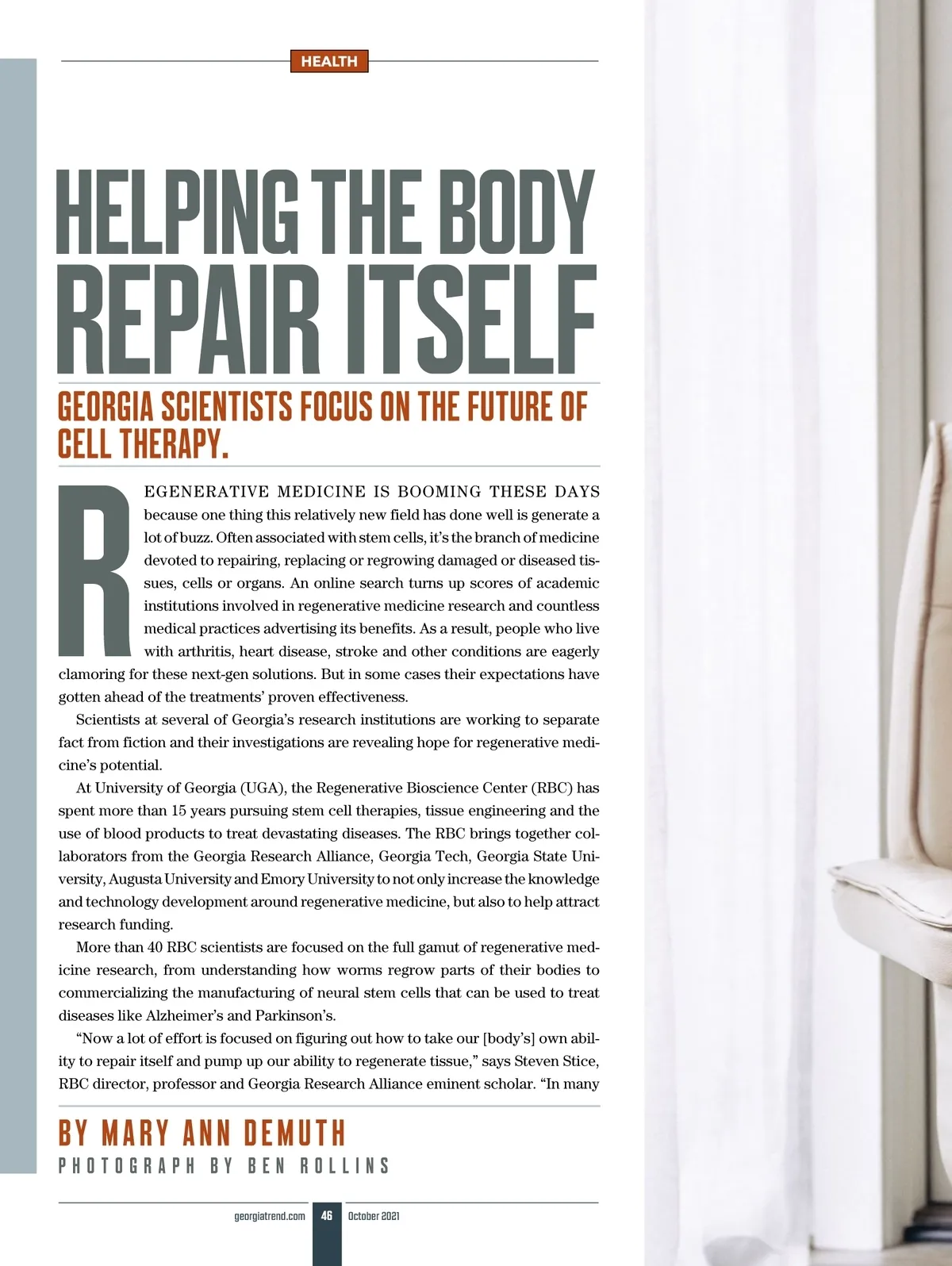 HEALTH

HELPING THE BODY REPAIR ITSELF

GEORGIA SCIENTISTS FOCUS ON THE FUTURE OF CELL THERAPY.

REGENERATIVE MEDICINE IS BOOMING THESE DAYS because one thing this relatively new field has done well is generate a lot of buzz. Often associated with stem cells, it's the branch of medicine devoted to repairing, replacing or regrowing damaged or diseased tissues, cells or organs. An online search turns up scores of academic institutions involved in regenerative medicine research and countless medical practices advertising its benefits. As a result, people who live with arthritis, heart disease, stroke and other conditions are eagerly clamoring for these next-gen solutions. But in some cases their expectations have gotten ahead of the treatments' proven effectiveness.

Scientists at several of Georgia's research institutions are working to separate fact from fiction and their investigations are revealing hope for regenerative medicine's potential.

At University of Georgia (UGA), the Regenerative Bioscience Center (RBC) has spent more than 15 years pursuing stem cell therapies, tissue engineering and the use of blood products to treat devastating diseases. The RBC brings together collaborators from the Georgia Research Alliance, Georgia Tech, Georgia State University, Augusta University and Emory University to not only increase the knowledge and technology development around regenerative medicine, but also to help attract research funding.

More than 40 RBC scientists are focused on the full gamut of regenerative medicine research, from understanding how worms regrow parts of their bodies to commercializing the manufacturing of neural stem cells that can be used to treat diseases like Alzheimer's and Parkinson's.

"Now a lot of effort is focused on figuring out how to take our [body's] own ability to repair itself and pump up our ability to regenerate tissue," says Steven Stice, RBC director, professor and Georgia Research Alliance eminent scholar. "In many

BY MARY ANN DEMUTH
PHOTOGRAPH BY BEN ROLLINS

georgiatrend.com 46 October 2021